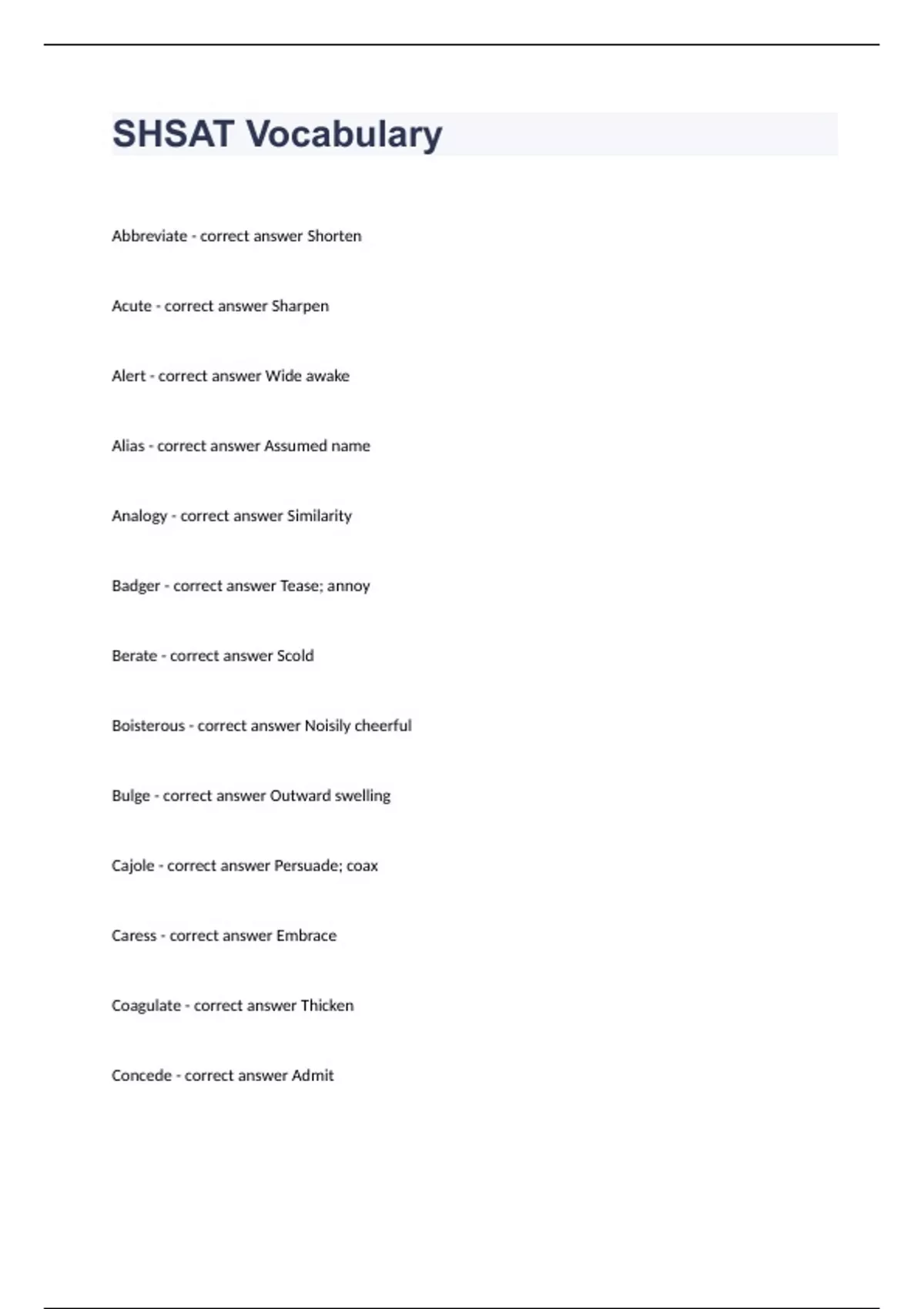 SHSAT Vocabulary

Abbreviate - correct answer Shorten

Acute - correct answer Sharpen

Alert - correct answer Wide awake

Alias - correct answer Assumed name

Analogy - correct answer Similarity

Badger - correct answer Tease; annoy

Berate - correct answer Scold

Boisterous - correct answer Noisily cheerful

Bulge - correct answer Outward swelling

Cajole - correct answer Persuade; coax

Caress - correct answer Embrace

Coagulate - correct answer Thicken

Concede - correct answer Admit